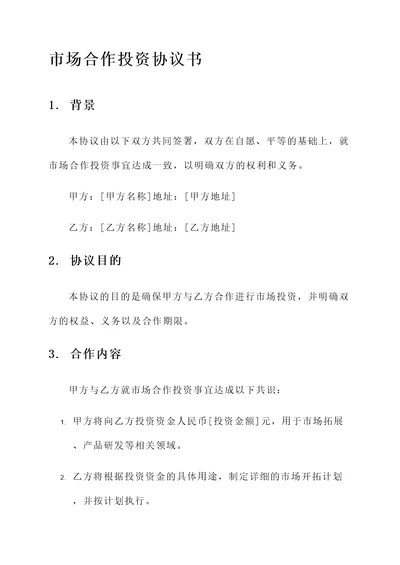 市场合作投资协议书

1. 背景

本协议由以下双方共同签署，双方在自愿、平等的基础上，就市场合作投资事宜达成一致，以明确双方的权利和义务。

甲方：[甲方名称]地址：[甲方地址]

乙方：[乙方名称]地址：[乙方地址]

2. 协议目的

本协议的目的是确保甲方与乙方合作进行市场投资，并明确双方的权益、义务以及合作期限。

3. 合作内容

甲方与乙方就市场合作投资事宜达成以下共识：

1. 甲方将向乙方投资资金人民币[投资金额]元，用于市场拓展、产品研发等相关领域。

2. 乙方将根据投资资金的具体用途，制定详细的市场开拓计划，并按计划执行。